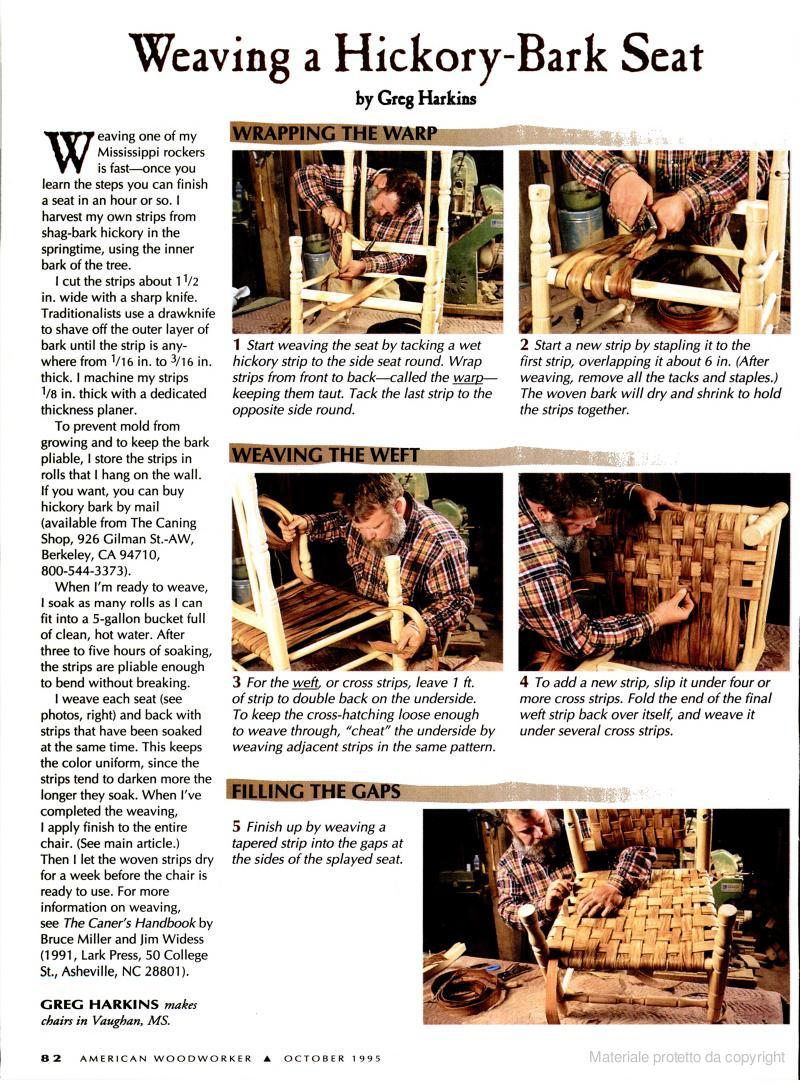 Weaving a Hickory-Bark Seat

by Greg Harkins

Weaving one of my Mississippi rockers is fast—once you learn the steps you can finish a seat in an hour or so. I harvest my own strips from shag-bark hickory in the springtime, using the inner bark of the tree.

I cut the strips about $1\frac{1}{2}$ in. wide with a sharp knife. Traditionalists use a drawknife to shave off the outer layer of bark until the strip is anywhere from $\frac{1}{16}$ in. to $\frac{3}{16}$ in. thick. I machine my strips $\frac{1}{8}$ in. thick with a dedicated thickness planer.

To prevent mold from growing and to keep the bark pliable, I store the strips in rolls that I hang on the wall. If you want, you can buy hickory bark by mail (available from The Caning Shop, 926 Gilman St.-AW, Berkeley, CA 94710, 800-544-3373).

When I'm ready to weave, I soak as many rolls as I can fit into a 5-gallon bucket full of clean, hot water. After three to five hours of soaking, the strips are pliable enough to bend without breaking.

I weave each seat (see photos, right) and back with strips that have been soaked at the same time. This keeps the color uniform, since the strips tend to darken more the longer they soak. When I've completed the weaving, I apply finish to the entire chair. (See main article.) Then I let the woven strips dry for a week before the chair is ready to use. For more information on weaving, see The Caner's Handbook by Bruce Miller and Jim Widess (1991, Lark Press, 50 College St., Asheville, NC 28801).

GREG HARKINS makes chairs in Vaughan, MS.

WRAPPING THE WARP

1 Start weaving the seat by tacking a wet hickory strip to the side seat round. Wrap strips from front to back—called the warp—keeping them taut. Tack the last strip to the opposite side round.

2 Start a new strip by stapling it to the first strip, overlapping it about 6 in. (After weaving, remove all the tacks and staples.) The woven bark will dry and shrink to hold the strips together.

WEAVING THE WEFT

3 For the weft, or cross strips, leave 1 ft. of strip to double back on the underside. To keep the cross-hatching loose enough to weave through, "cheat" the underside by weaving adjacent strips in the same pattern.

4 To add a new strip, slip it under four or more cross strips. Fold the end of the final weft strip back over itself, and weave it under several cross strips.

FILLING THE GAPS

5 Finish up by weaving a tapered strip into the gaps at the sides of the splayed seat.

82 AMERICAN WOODWORKER ▲ OCTOBER 1995

Materiale protetto da copyright